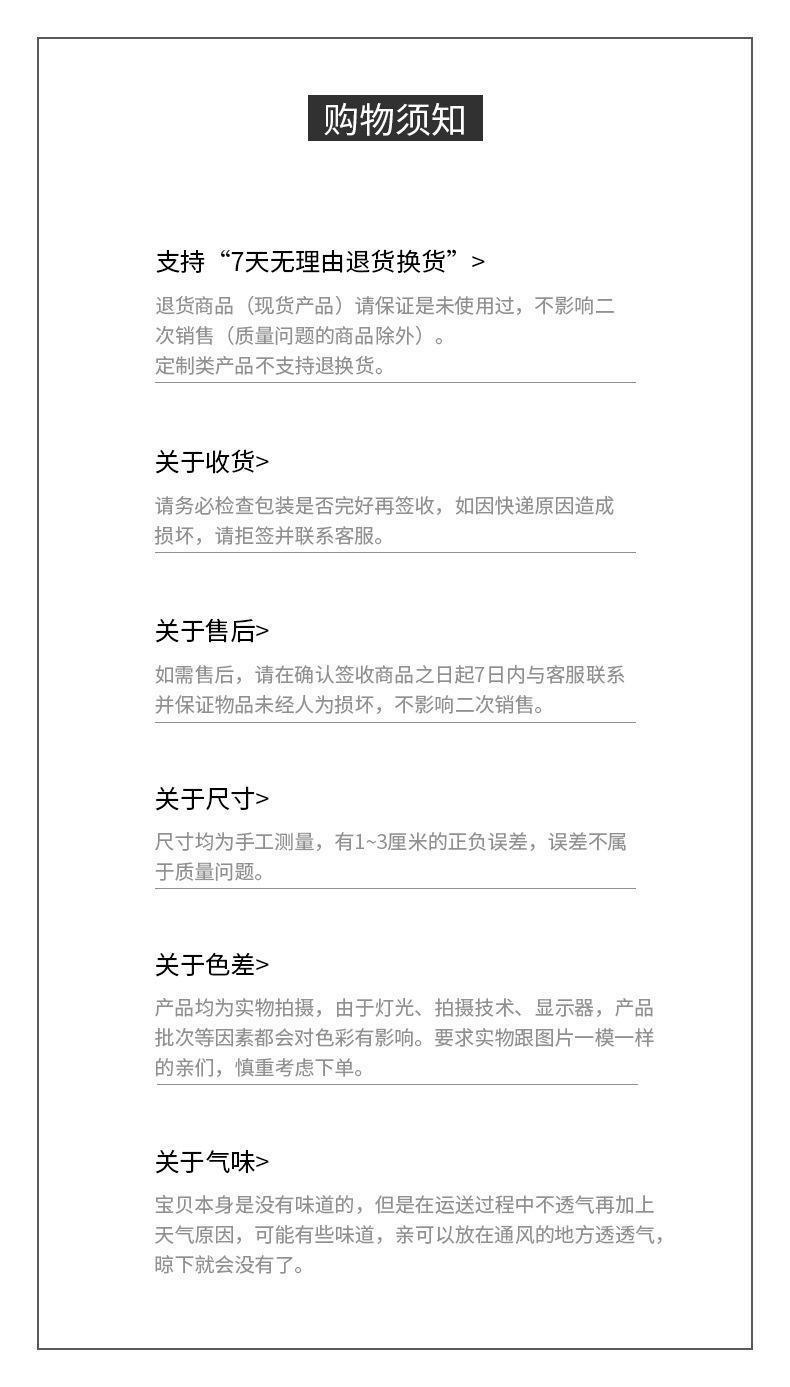 购物须知

支持“7天无理由退货换货”>

退货商品（现货产品）请保证是未使用过，不影响二次销售（质量问题的商品除外）。
定制类产品不支持退换货。

关于收货>

请务必检查包装是否完好再签收，如因快递原因造成损坏，请拒签并联系客服。

关于售后>

如需售后，请在确认签收商品之日起7日内与客服联系并保证物品未经人为损坏，不影响二次销售。

关于尺寸>

尺寸均为手工测量，有1~3厘米的正负误差，误差不属于质量问题。

关于色差>

产品均为实物拍摄，由于灯光、拍摄技术、显示器，产品批次等因素都会对色彩有影响。要求实物跟图片一模一样的亲们，慎重考虑下单。

关于气味>

宝贝本身是没有味道的，但是在运送过程中不透气再加上天气原因，可能有些味道，亲可以放在通风的地方透透气，晾下就会没有了。